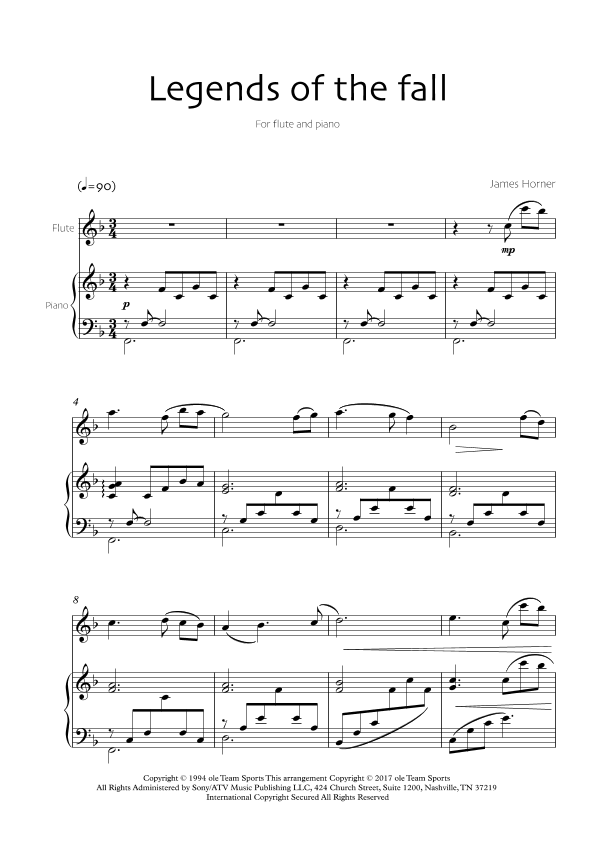 Legends of the fall

For flute and piano

(♩=90)

James Horner

Flute

Piano

mp

p

4

8

Copyright © 1994 ole Team Sports This arrangement Copyright © 2017 ole Team Sports
All Rights Administered by Sony/ATV Music Publishing LLC, 424 Church Street, Suite 1200, Nashville, TN 37219
International Copyright Secured All Rights Reserved